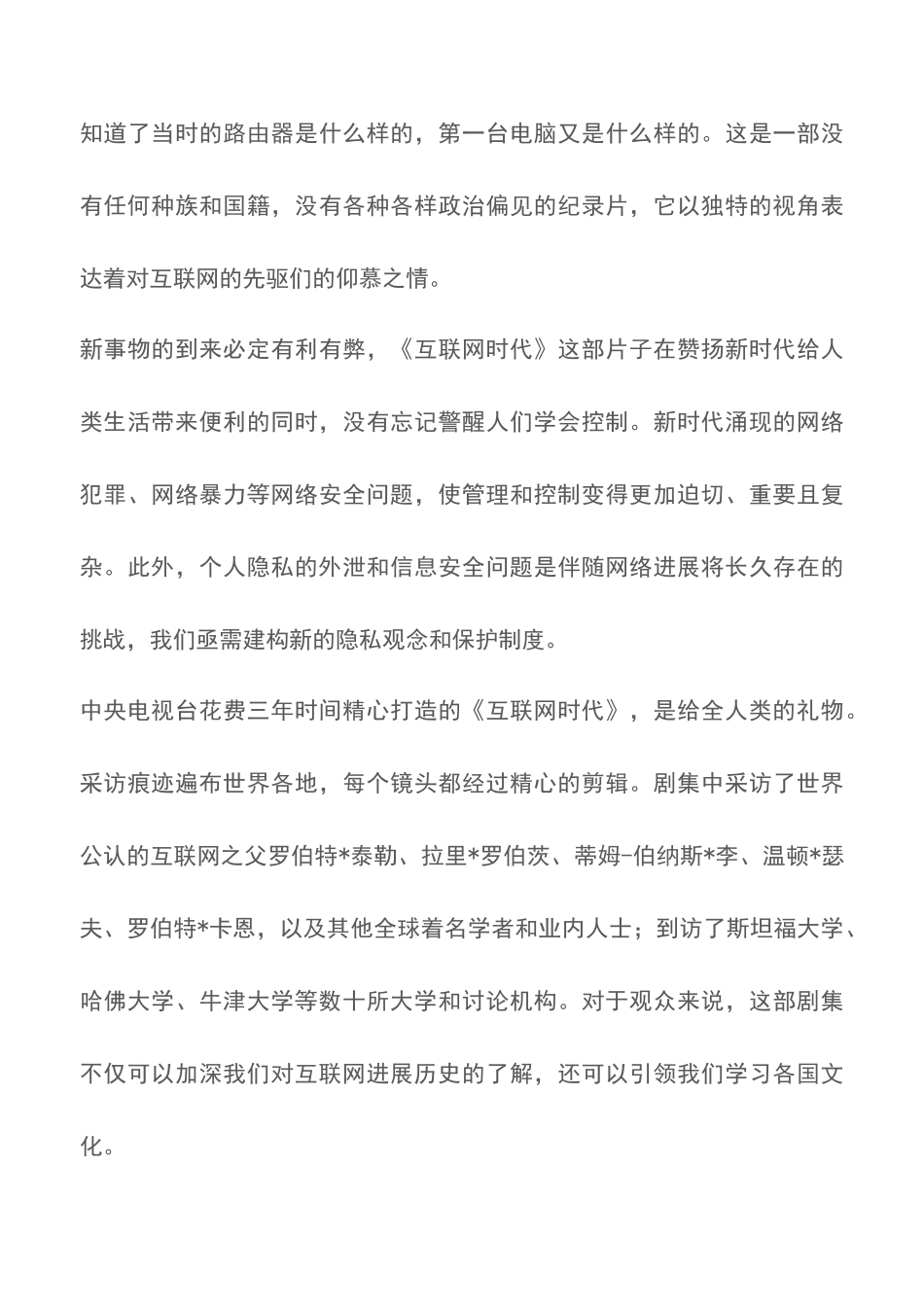 知道了当时的路由器是什么样的，第一台电脑又是什么样的。这是一部没有任何种族和国籍，没有各种各样政治偏见的纪录片，它以独特的视角表达着对互联网的先驱们的仰慕之情。

新事物的到来必定有利有弊，《互联网时代》这部片子在赞扬新时代给人类生活带来便利的同时，没有忘记警醒人们学会控制。新时代涌现的网络犯罪、网络暴力等网络安全问题，使管理和控制变得更加迫切、重要且复杂。此外，个人隐私的外泄和信息安全问题是伴随网络进展将长久存在的挑战，我们亟需建构新的隐私观念和保护制度。

中央电视台花费三年时间精心打造的《互联网时代》，是给全人类的礼物。采访痕迹遍布世界各地，每个镜头都经过精心的剪辑。剧集中采访了世界公认的互联网之父罗伯特*泰勒、拉里*罗伯茨、蒂姆-伯纳斯*李、温顿*瑟夫、罗伯特*卡恩，以及其他全球着名学者和业内人士；到访了斯坦福大学、哈佛大学、牛津大学等数十所大学和讨论机构。对于观众来说，这部剧集不仅可以加深我们对互联网进展历史的了解，还可以引领我们学习各国文化。